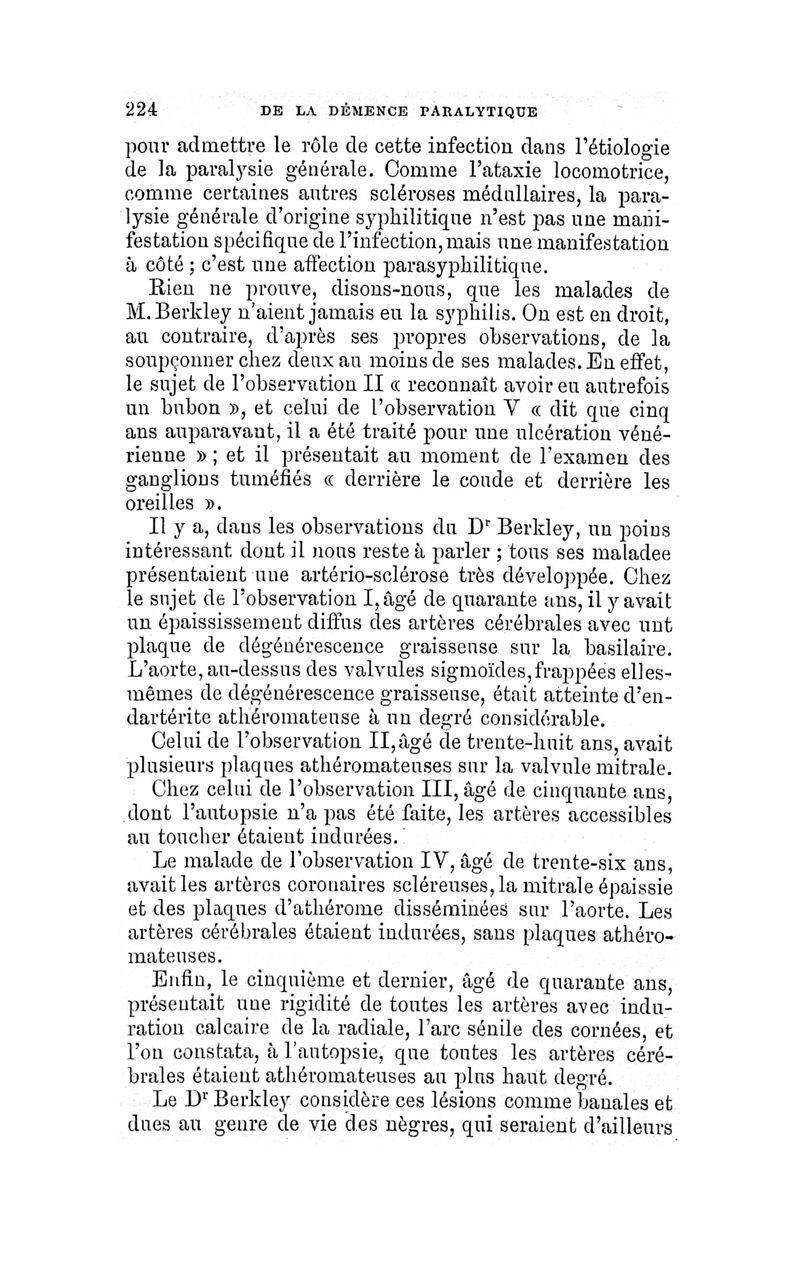 224 DE LA DÉMENCE PARALYTIQUE

pour admettre le rôle de cette infection dans l'étiologie de la paralysie générale. Comme l'ataxie locomotrice, comme certaines autres scléroses médullaires, la paralysie générale d'origine syphilitique n'est pas une manifestation spécifique de l'infection, mais une manifestation à côté ; c'est une affection parasyphilitique.

Rien ne prouve, disons-nous, que les malades de M. Berkley n'aient jamais eu la syphilis. On est en droit, au contraire, d'après ses propres observations, de la soupçonner chez deux au moins de ses malades. En effet, le sujet de l'observation II « reconnaît avoir eu autrefois un bubon », et celui de l'observation V « dit que cinq ans auparavant, il a été traité pour une ulcération vénérienne » ; et il présentait au moment de l'examen des ganglions tuméfiés « derrière le coude et derrière les oreilles ».

Il y a, dans les observations du Dr Berkley, un poins intéressant dont il nous reste à parler ; tous ses maladee présentaient une artério-sclérose très développée. Chez le sujet de l'observation I, âgé de quarante ans, il y avait un épaississement diffus des artères cérébrales avec unt plaque de dégénérescence graisseuse sur la basilaire. L'aorte, au-dessus des valvules sigmoïdes, frappées elles-mêmes de dégénérescence graisseuse, était atteinte d'endartérite athéromateuse à un degré considérable.

Celui de l'observation II, âgé de trente-huit ans, avait plusieurs plaques athéromateuses sur la valvule mitrale.

Chez celui de l'observation III, âgé de cinquante ans, dont l'autopsie n'a pas été faite, les artères accessibles au toucher étaient indurées.

Le malade de l'observation IV, âgé de trente-six ans, avait les artères coronaires scléreuses, la mitrale épaissie et des plaques d'athérome disséminées sur l'aorte. Les artères cérébrales étaient indurées, sans plaques athéromateuses.

Enfin, le cinquième et dernier, âgé de quarante ans, présentait une rigidité de toutes les artères avec induration calcaire de la radiale, l'arc sénile des cornées, et l'on constata, à l'autopsie, que toutes les artères cérébrales étaient athéromateuses au plus haut degré.

Le Dr Berkley considère ces lésions comme banales et dues au genre de vie des nègres, qui seraient d'ailleurs